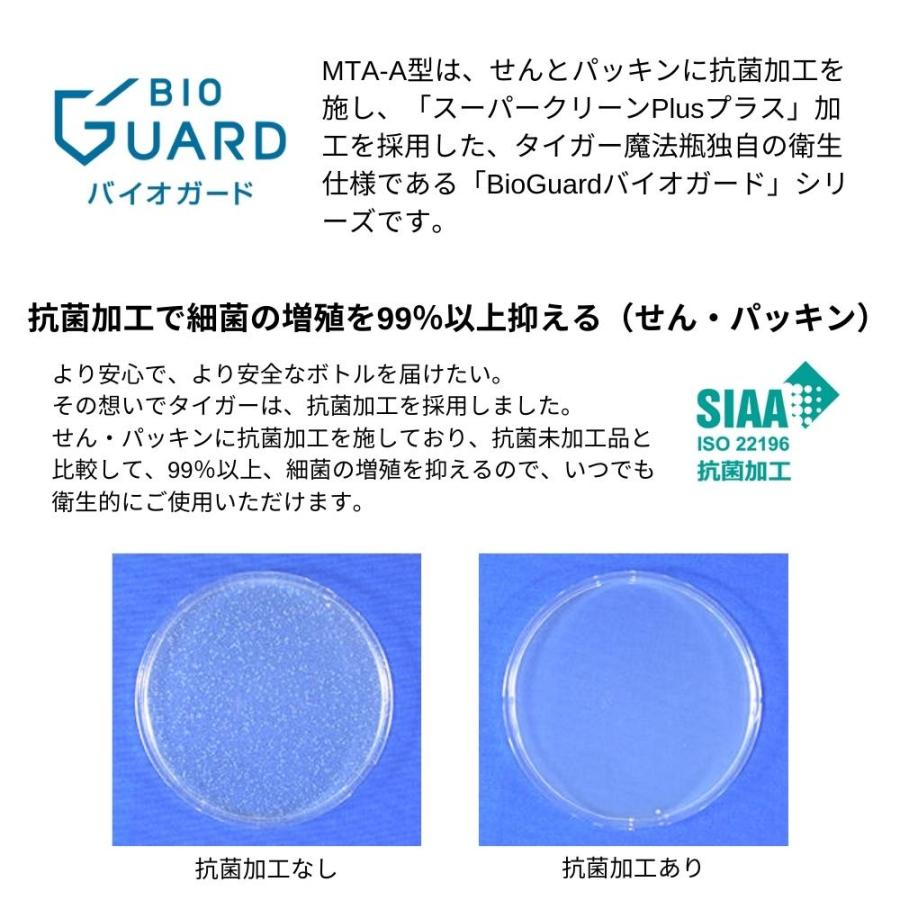 BIO
GUARD
バイオガード

MTA-A型は、せんとパッキンに抗菌加工を施し、「スーパークリーンPlusプラス」加工を採用した、タイガー魔法瓶独自の衛生仕様である「BioGuardバイオガード」シリーズです。

抗菌加工で細菌の増殖を99%以上抑える（せん・パッキン）

より安心で、より安全なボトルを届けたい。
その想いでタイガーは、抗菌加工を採用しました。
せん・パッキンに抗菌加工を施しており、抗菌未加工品と比較して、99%以上、細菌の増殖を抑えるので、いつでも衛生的にご使用いただけます。

SIAA
ISO 22196
抗菌加工

抗菌加工なし

抗菌加工あり